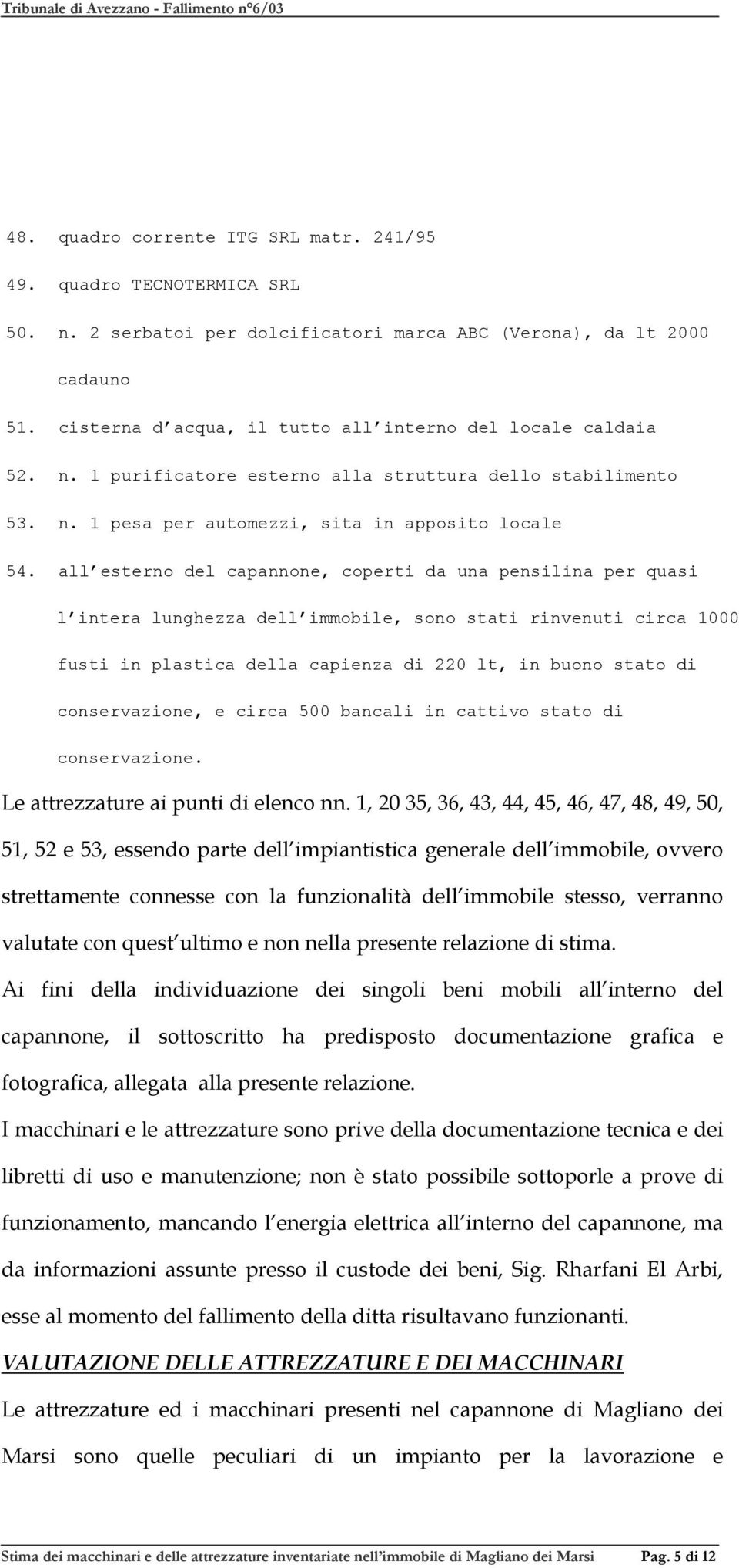 Tribunale di Avezzano - Fallimento n°6/03

48. quadro corrente ITG SRL matr. 241/95

49. quadro TECNOTERMICA SRL

50. n. 2 serbatoi per dolcificatori marca ABC (Verona), da lt 2000 cadauno

51. cisterna d'acqua, il tutto all'interno del locale caldaia

52. n. 1 purificatore esterno alla struttura dello stabilimento

53. n. 1 pesa per automezzi, sita in apposito locale

54. all'esterno del capannone, coperti da una pensilina per quasi l'intera lunghezza dell'immobile, sono stati rinvenuti circa 1000 fusti in plastica della capienza di 220 lt, in buono stato di conservazione, e circa 500 bancali in cattivo stato di conservazione.

Le attrezzature ai punti di elenco nn. 1, 20 35, 36, 43, 44, 45, 46, 47, 48, 49, 50, 51, 52 e 53, essendo parte dell'impiantistica generale dell'immobile, ovvero strettamente connesse con la funzionalità dell'immobile stesso, verranno valutate con quest'ultimo e non nella presente relazione di stima.

Ai fini della individuazione dei singoli beni mobili all'interno del capannone, il sottoscritto ha predisposto documentazione grafica e fotografica, allegata alla presente relazione.

I macchinari e le attrezzature sono prive della documentazione tecnica e dei libretti di uso e manutenzione; non è stato possibile sottoporle a prove di funzionamento, mancando l'energia elettrica all'interno del capannone, ma da informazioni assunte presso il custode dei beni, Sig. Rharfani El Arbi, esse al momento del fallimento della ditta risultavano funzionanti.

VALUTAZIONE DELLE ATTREZZATURE E DEI MACCHINARI

Le attrezzature ed i macchinari presenti nel capannone di Magliano dei Marsi sono quelle peculiari di un impianto per la lavorazione e

Stima dei macchinari e delle attrezzature inventariate nell'immobile di Magliano dei Marsi Pag. 5 di 12